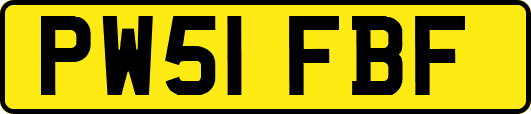 PW51 FBF